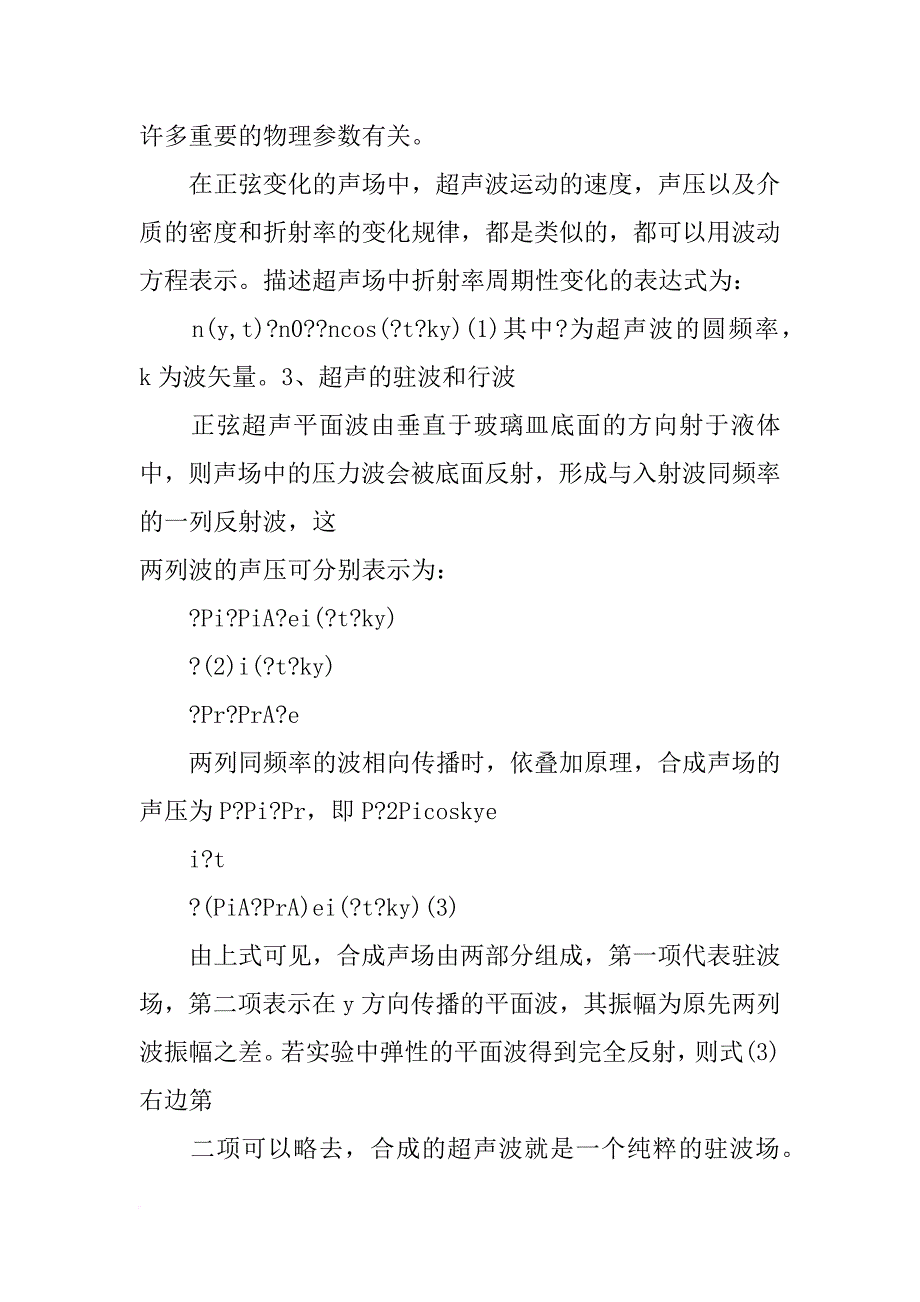 许多重要的物理参数有关。

在正弦变化的声场中，超声波运动的速度，声压以及介质的密度和折射率的变化规律，都是类似的，都可以用波动方程表示。描述超声场中折射率周期性变化的表达式为：

n(y,t)?n0??ncos(?t?ky)(1)其中?为超声波的圆频率，k为波矢量。3、超声的驻波和行波

正弦超声平面波由垂直于玻璃皿底面的方向射于液体中，则声场中的压力波会被底面反射，形成与入射波同频率的一列反射波，这

两列波的声压可分别表示为：

?Pi?PiA?ei(?t?ky)

?(2)i(?t?ky)

?Pr?PrA?e

两列同频率的波相向传播时，依叠加原理，合成声场的声压为P?Pi?Pr，即P?2Picoskye

i?t

?(PiA?PrA)ei(?t?ky)(3)

由上式可见，合成声场由两部分组成，第一项代表驻波场，第二项表示在y方向传播的平面波，其振幅为原先两列波振幅之差。若实验中弹性的平面波得到完全反射，则式(3)右边第

二项可以略去，合成的超声波就是一个纯粹的驻波场。